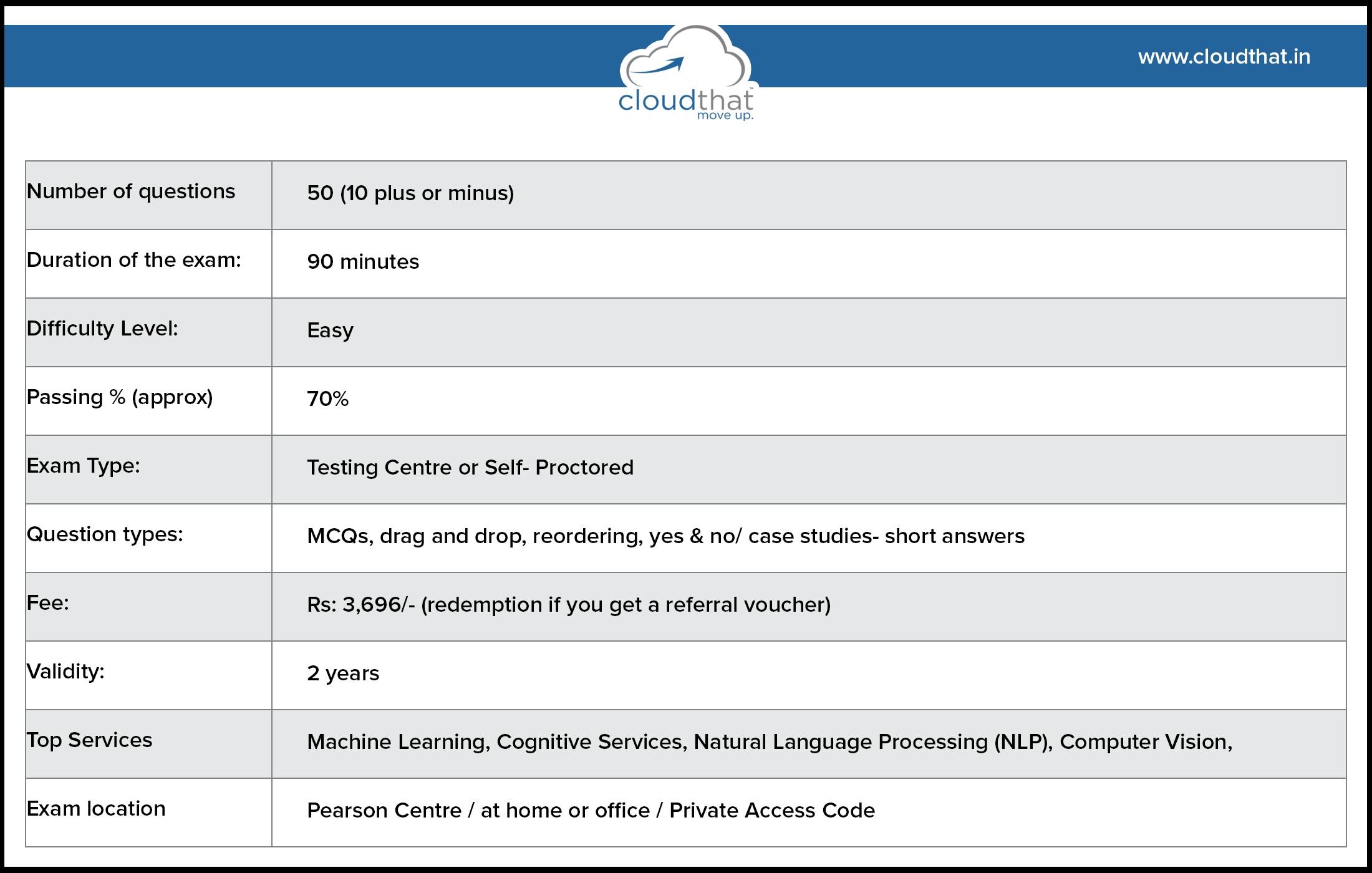 cloudthat
move up.

www.cloudthat.in

| Number of questions | 50 (10 plus or minus) |
|---|---|
| Duration of the exam: | 90 minutes |
| Difficulty Level: | Easy |
| Passing % (approx) | 70% |
| Exam Type: | Testing Centre or Self- Proctored |
| Question types: | MCQs, drag and drop, reordering, yes & no/ case studies- short answers |
| Fee: | Rs: 3,696/- (redemption if you get a referral voucher) |
| Validity: | 2 years |
| Top Services | Machine Learning, Cognitive Services, Natural Language Processing (NLP), Computer Vision, |
| Exam location | Pearson Centre / at home or office / Private Access Code |